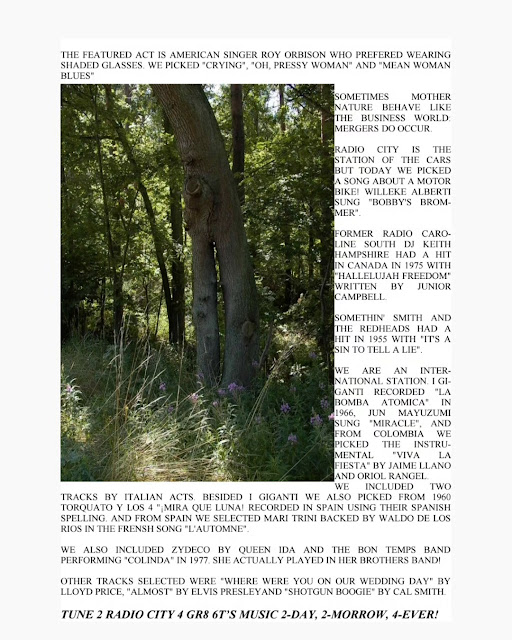 THE FEATURED ACT IS AMERICAN SINGER ROY ORBISON WHO PREFERED WEARING SHADED GLASSES. WE PICKED "CRYING", "OH, PRESSY WOMAN" AND "MEAN WOMAN BLUES"

SOMETIMES MOTHER NATURE BEHAVE LIKE THE BUSINESS WORLD: MERGERS DO OCCUR.

RADIO CITY IS THE STATION OF THE CARS BUT TODAY WE PICKED A SONG ABOUT A MOTOR BIKE! WILLEKE ALBERTI SUNG "BOBBY'S BROMMER".

FORMER RADIO CAROLINE SOUTH DJ KEITH HAMPSHIRE HAD A HIT IN CANADA IN 1975 WITH "HALLELUJAH FREEDOM" WRITTEN BY JUNIOR CAMPBELL.

SOMETHIN' SMITH AND THE REDHEADS HAD A HIT IN 1955 WITH "IT'S A SIN TO TELL A LIE".

WE ARE AN INTERNATIONAL STATION. I GIGANTI RECORDED "LA BOMBA ATOMICA" IN 1966, JUN MAYUZUMI SUNG "MIRACLE", AND FROM COLOMBIA WE PICKED THE INSTRUMENTAL "VIVA LA FIESTA" BY JAIME LLANO AND ORIOL RANGEL.
WE INCLUDED TWO TRACKS BY ITALIAN ACTS. BESIDED I GIGANTI WE ALSO PICKED FROM 1960 TORQUATO Y LOS 4 "¡MIRA QUE LUNA! RECORDED IN SPAIN USING THEIR SPANISH SPELLING. AND FROM SPAIN WE SELECTED MARI TRINI BACKED BY WALDO DE LOS RIOS IN THE FRENSH SONG "L'AUTOMNE".

WE ALSO INCLUDED ZYDECO BY QUEEN IDA AND THE BON TEMPS BAND PERFORMING "COLINDA" IN 1977. SHE ACTUALLY PLAYED IN HER BROTHERS BAND!

OTHER TRACKS SELECTED WERE "WHERE WERE YOU ON OUR WEDDING DAY" BY LLOYD PRICE, "ALMOST" BY ELVIS PRESLEYAND "SHOTGUN BOOGIE" BY CAL SMITH.

TUNE 2 RADIO CITY 4 GR8 6T'S MUSIC 2-DAY, 2-MORROW, 4-EVER!